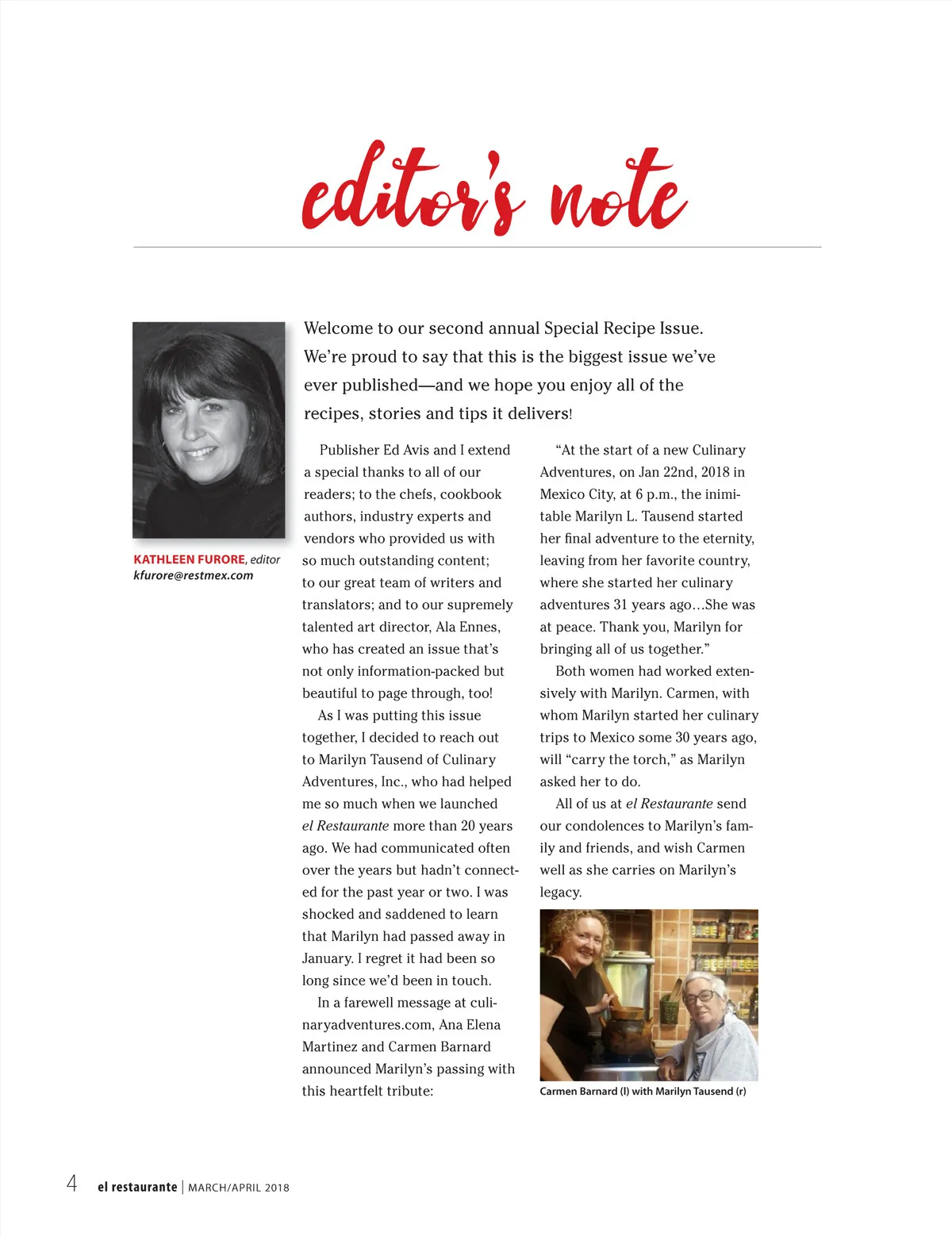 editor's note

KATHLEEN FURORE, editor
kfurore@restmex.com

Welcome to our second annual Special Recipe Issue. We're proud to say that this is the biggest issue we've ever published—and we hope you enjoy all of the recipes, stories and tips it delivers!

Publisher Ed Avis and I extend a special thanks to all of our readers; to the chefs, cookbook authors, industry experts and vendors who provided us with so much outstanding content; to our great team of writers and translators; and to our supremely talented art director, Ala Ennes, who has created an issue that's not only information-packed but beautiful to page through, too!

As I was putting this issue together, I decided to reach out to Marilyn Tausend of Culinary Adventures, Inc., who had helped me so much when we launched el Restaurante more than 20 years ago. We had communicated often over the years but hadn't connected for the past year or two. I was shocked and saddened to learn that Marilyn had passed away in January. I regret it had been so long since we'd been in touch.

In a farewell message at culinaryadventures.com, Ana Elena Martinez and Carmen Barnard announced Marilyn's passing with this heartfelt tribute:

"At the start of a new Culinary Adventures, on Jan 22nd, 2018 in Mexico City, at 6 p.m., the inimitable Marilyn L. Tausend started her final adventure to the eternity, leaving from her favorite country, where she started her culinary adventures 31 years ago…She was at peace. Thank you, Marilyn for bringing all of us together."

Both women had worked extensively with Marilyn. Carmen, with whom Marilyn started her culinary trips to Mexico some 30 years ago, will "carry the torch," as Marilyn asked her to do.

All of us at el Restaurante send our condolences to Marilyn's family and friends, and wish Carmen well as she carries on Marilyn's legacy.

Carmen Barnard (l) with Marilyn Tausend (r)

4 el restaurante | MARCH/APRIL 2018